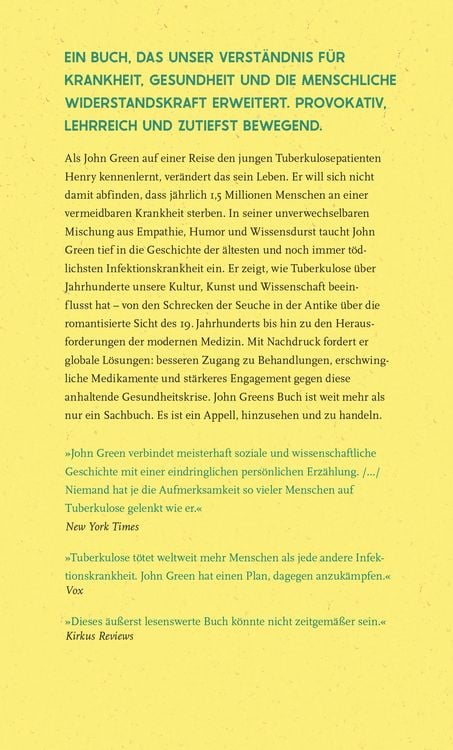 EIN BUCH, DAS UNSER VERSTÄNDNIS FÜR KRANKHEIT, GESUNDHEIT UND DIE MENSCHLICHE WIDERSTANDSKRAFT ERWEITERT. PROVOKATIV, LEHRREICH UND ZUTIEFST BEWEGEND.

Als John Green auf einer Reise den jungen Tuberkulosepatienten Henry kennenlernt, verändert das sein Leben. Er will sich nicht damit abfinden, dass jährlich 1,5 Millionen Menschen an einer vermeidbaren Krankheit sterben. In seiner unverwechselbaren Mischung aus Empathie, Humor und Wissensdurst taucht John Green tief in die Geschichte der ältesten und noch immer tödlichsten Infektionskrankheit ein. Er zeigt, wie Tuberkulose über Jahrhunderte unsere Kultur, Kunst und Wissenschaft beeinflusst hat – von den Schrecken der Seuche in der Antike über die romantisierte Sicht des 19. Jahrhunderts bis hin zu den Herausforderungen der modernen Medizin. Mit Nachdruck fordert er globale Lösungen: besseren Zugang zu Behandlungen, erschwingliche Medikamente und stärkeres Engagement gegen diese anhaltende Gesundheitskrise. John Greens Buch ist weit mehr als nur ein Sachbuch. Es ist ein Appell, hinzusehen und zu handeln.

»John Green verbindet meisterhaft soziale und wissenschaftliche Geschichte mit einer eindringlichen persönlichen Erzählung. /.../ Niemand hat je die Aufmerksamkeit so vieler Menschen auf Tuberkulose gelenkt wie er.«
New York Times

»Tuberkulose tötet weltweit mehr Menschen als jede andere Infektionskrankheit. John Green hat einen Plan, dagegen anzukämpfen.«
Vox

»Dieses äußerst lesenswerte Buch könnte nicht zeitgemäßer sein.«
Kirkus Reviews